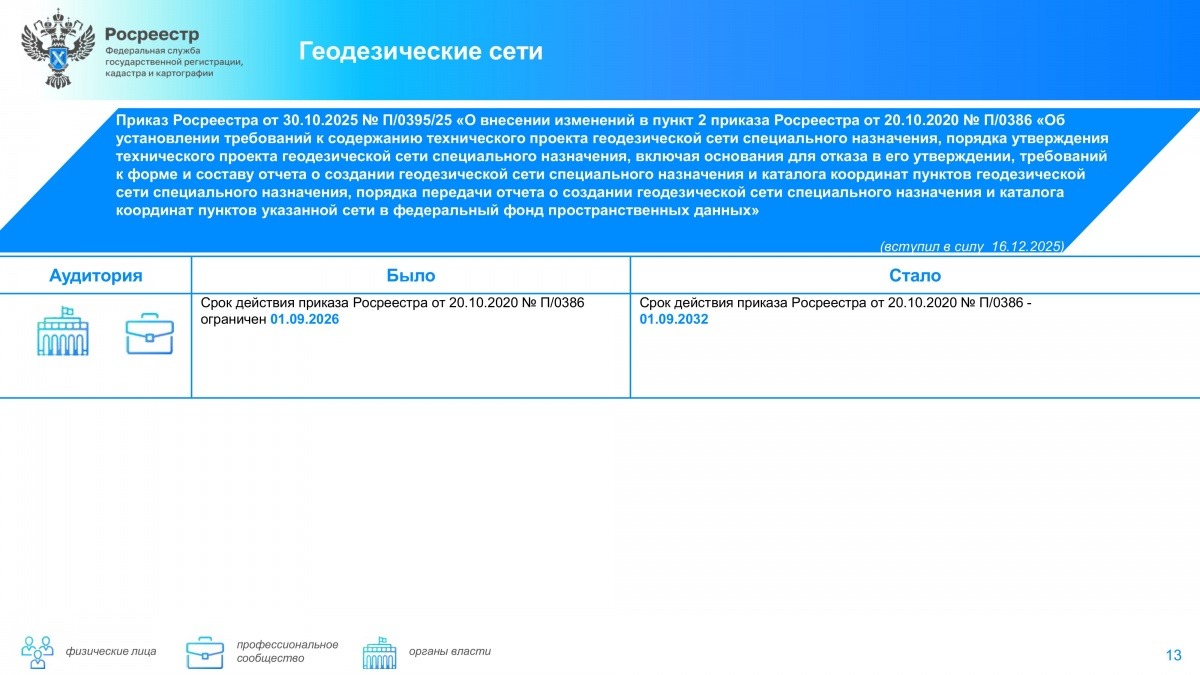 Росреестр
Федеральная служба государственной регистрации, кадастра и картографии

Геодезические сети

Приказ Росреестра от 30.10.2025 № П/0395/25 «О внесении изменений в пункт 2 приказа Росреестра от 20.10.2020 № П/0386 «Об установлении требований к содержанию технического проекта геодезической сети специального назначения, порядка утверждения технического проекта геодезической сети специального назначения, включая основания для отказа в его утверждении, требований к форме и составу отчета о создании геодезической сети специального назначения и каталога координат пунктов геодезической сети специального назначения, порядка передачи отчета о создании геодезической сети специального назначения и каталога координат пунктов указанной сети в федеральный фонд пространственных данных»

(вступил в силу 16.12.2025)

| Аудитория | Было | Стало |
|---|---|---|
| | Срок действия приказа Росреестра от 20.10.2020 № П/0386 ограничен 01.09.2026 | Срок действия приказа Росреестра от 20.10.2020 № П/0386 - 01.09.2032 |

физические лица
профессиональное сообщество
органы власти

13